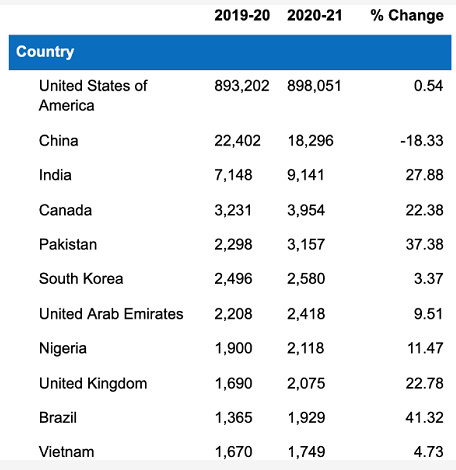 |  | 2019-20 | 2020-21 | % Change |
|---|---|---|---|
| Country | | | |
| United States of America | 893,202 | 898,051 | 0.54 |
| China | 22,402 | 18,296 | -18.33 |
| India | 7,148 | 9,141 | 27.88 |
| Canada | 3,231 | 3,954 | 22.38 |
| Pakistan | 2,298 | 3,157 | 37.38 |
| South Korea | 2,496 | 2,580 | 3.37 |
| United Arab Emirates | 2,208 | 2,418 | 9.51 |
| Nigeria | 1,900 | 2,118 | 11.47 |
| United Kingdom | 1,690 | 2,075 | 22.78 |
| Brazil | 1,365 | 1,929 | 41.32 |
| Vietnam | 1,670 | 1,749 | 4.73 |